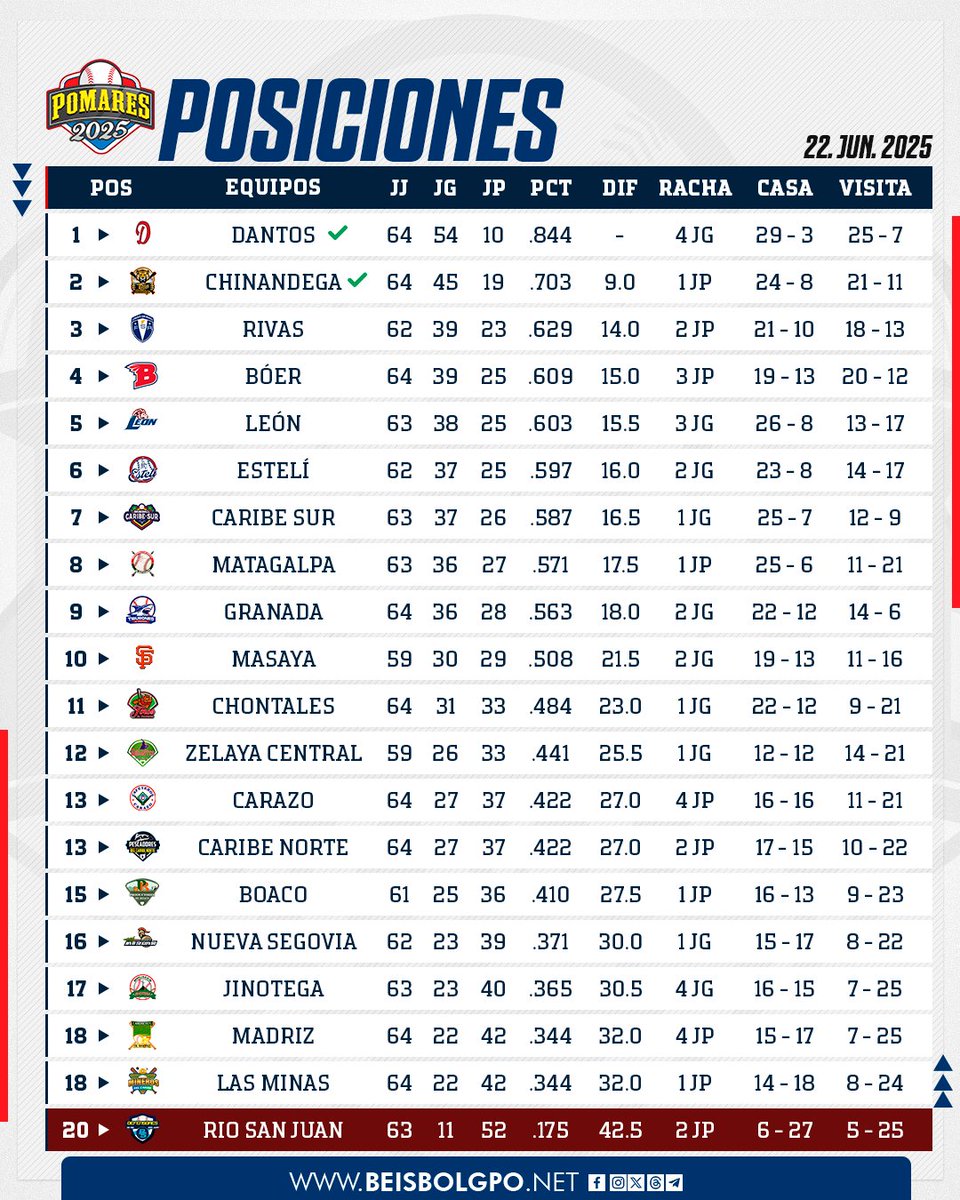 POMARES 2025

POSICIONES

22. JUN. 2025

| POS | EQUIPOS | JJ | JG | JP | PCT | DIF | RACHA | CASA | VISITA |
|---|---|---|---|---|---|---|---|---|---|
| 1 | DANTOS | 64 | 54 | 10 | .844 | - | 4 JG | 29 - 3 | 25 - 7 |
| 2 | CHINANDEGA | 64 | 45 | 19 | .703 | 9.0 | 1 JP | 24 - 8 | 21 - 11 |
| 3 | RIVAS | 62 | 39 | 23 | .629 | 14.0 | 2 JP | 21 - 10 | 18 - 13 |
| 4 | BÓER | 64 | 39 | 25 | .609 | 15.0 | 3 JP | 19 - 13 | 20 - 12 |
| 5 | LEÓN | 63 | 38 | 25 | .603 | 15.5 | 3 JG | 26 - 8 | 13 - 17 |
| 6 | ESTELÍ | 62 | 37 | 25 | .597 | 16.0 | 2 JG | 23 - 8 | 14 - 17 |
| 7 | CARIBE SUR | 63 | 37 | 26 | .587 | 16.5 | 1 JG | 25 - 7 | 12 - 9 |
| 8 | MATAGALPA | 63 | 36 | 27 | .571 | 17.5 | 1 JP | 25 - 6 | 11 - 21 |
| 9 | GRANADA | 64 | 36 | 28 | .563 | 18.0 | 2 JG | 22 - 12 | 14 - 6 |
| 10 | MASAYA | 59 | 30 | 29 | .508 | 21.5 | 2 JG | 19 - 13 | 11 - 16 |
| 11 | CHONTALES | 64 | 31 | 33 | .484 | 23.0 | 1 JG | 22 - 12 | 9 - 21 |
| 12 | ZELAYA CENTRAL | 59 | 26 | 33 | .441 | 25.5 | 1 JG | 12 - 12 | 14 - 21 |
| 13 | CARAZO | 64 | 27 | 37 | .422 | 27.0 | 4 JP | 16 - 16 | 11 - 21 |
| 13 | CARIBE NORTE | 64 | 27 | 37 | .422 | 27.0 | 2 JP | 17 - 15 | 10 - 22 |
| 15 | BOACO | 61 | 25 | 36 | .410 | 27.5 | 1 JP | 16 - 13 | 9 - 23 |
| 16 | NUEVA SEGOVIA | 62 | 23 | 39 | .371 | 30.0 | 1 JG | 15 - 17 | 8 - 22 |
| 17 | JINOTEGA | 63 | 23 | 40 | .365 | 30.5 | 4 JG | 16 - 15 | 7 - 25 |
| 18 | MADRIZ | 64 | 22 | 42 | .344 | 32.0 | 4 JP | 15 - 17 | 7 - 25 |
| 18 | LAS MINAS | 64 | 22 | 42 | .344 | 32.0 | 1 JP | 14 - 18 | 8 - 24 |
| 20 | RIO SAN JUAN | 63 | 11 | 52 | .175 | 42.5 | 2 JP | 6 - 27 | 5 - 25 |

WWW.BEISBOLGPO.NET